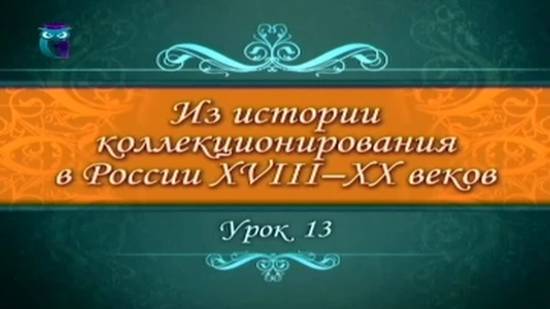 Из истории коллекционирования в России XVIII–XX веков

Урок 13